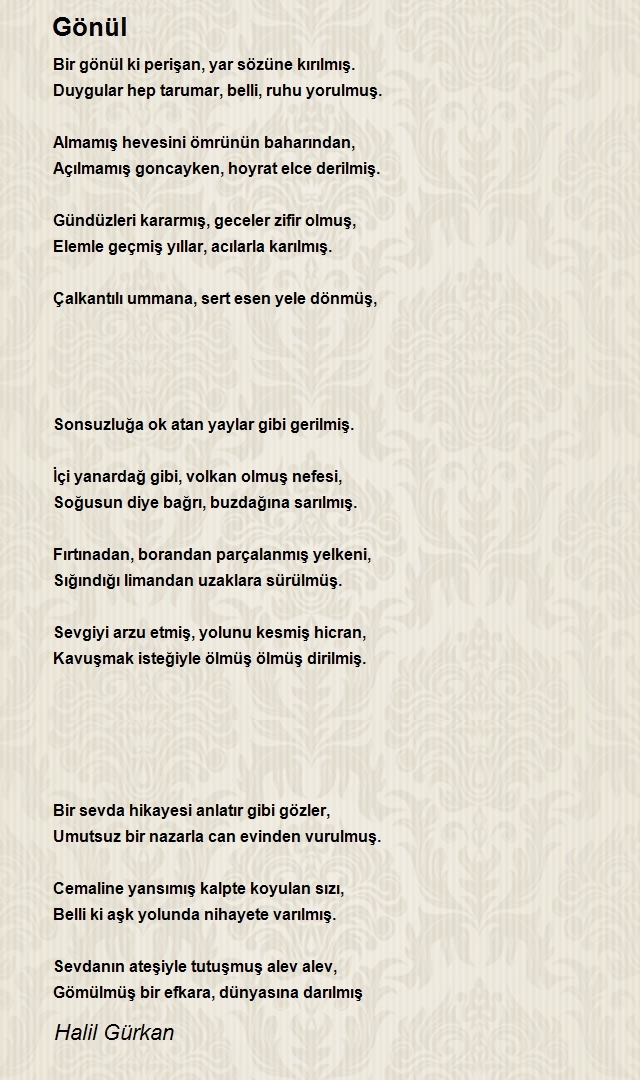 Gönül

Bir gönül ki perişan, yar sözüne kırılmış.
Duygular hep tarumar, belli, ruhu yorulmuş.

Almamış hevesini ömrünün baharından,
Açılmamış goncayken, hoyrat elce derilmiş.

Gündüzleri kararmış, geceler zifir olmuş,
Elemle geçmiş yıllar, acılarla karılmış.

Çalkantılı ummana, sert esen yele dönmüş,

Sonsuzluğa ok atan yaylar gibi gerilmiş.

İçi yanardağ gibi, volkan olmuş nefesi,
Soğusun diye bağrı, buzdağına sarılmış.

Fırtınadan, borandan parçalanmış yelkeni,
Sığındığı limandan uzaklara sürülmüş.

Sevgiyi arzu etmiş, yolunu kesmiş hicran,
Kavuşmak isteğiyle ölmüş ölmüş dirilmiş.

Bir sevda hikayesi anlatır gibi gözler,
Umutsuz bir nazarla can evinden vurulmuş.

Cemaline yansımış kalpte koyulan sızı,
Belli ki aşk yolunda nihayete varılmış.

Sevdanın ateşiyle tutuşmuş alev alev,
Gömülmüş bir efkara, dünyasına darılmış

Halil Gürkan